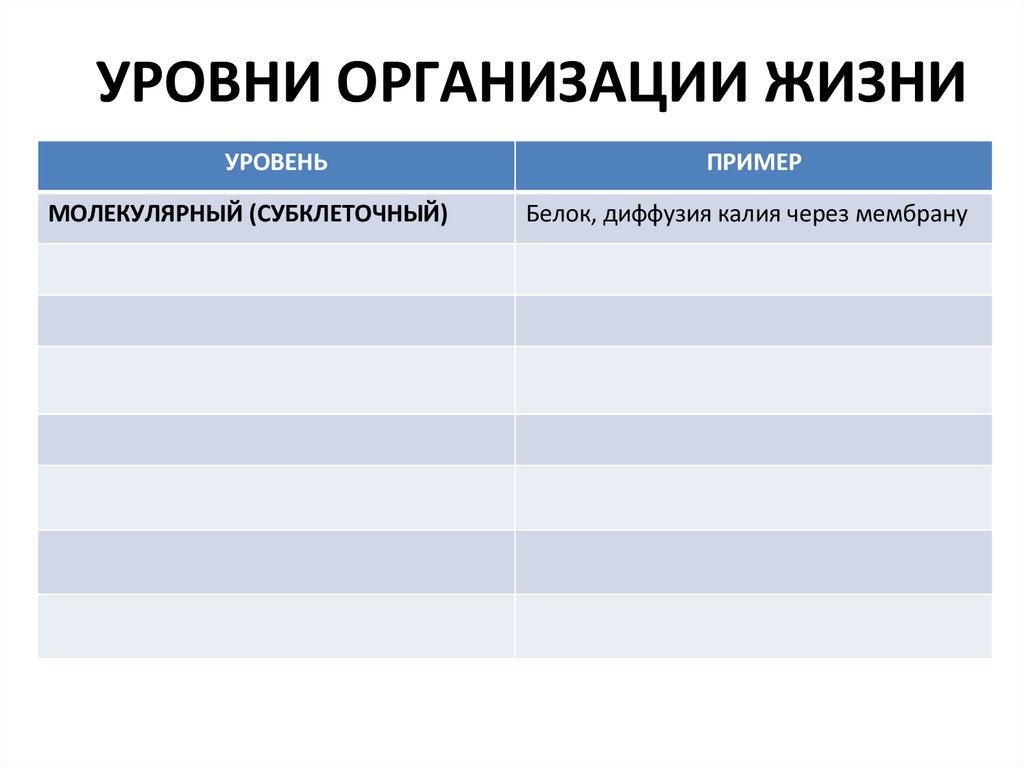 УРОВНИ ОРГАНИЗАЦИИ ЖИЗНИ

| УРОВЕНЬ | ПРИМЕР |
|---|---|
| МОЛЕКУЛЯРНЫЙ (СУБКЛЕТОЧНЫЙ) | Белок, диффузия калия через мембрану |
| | |
| | |
| | |
| | |
| | |
| | |
| | |